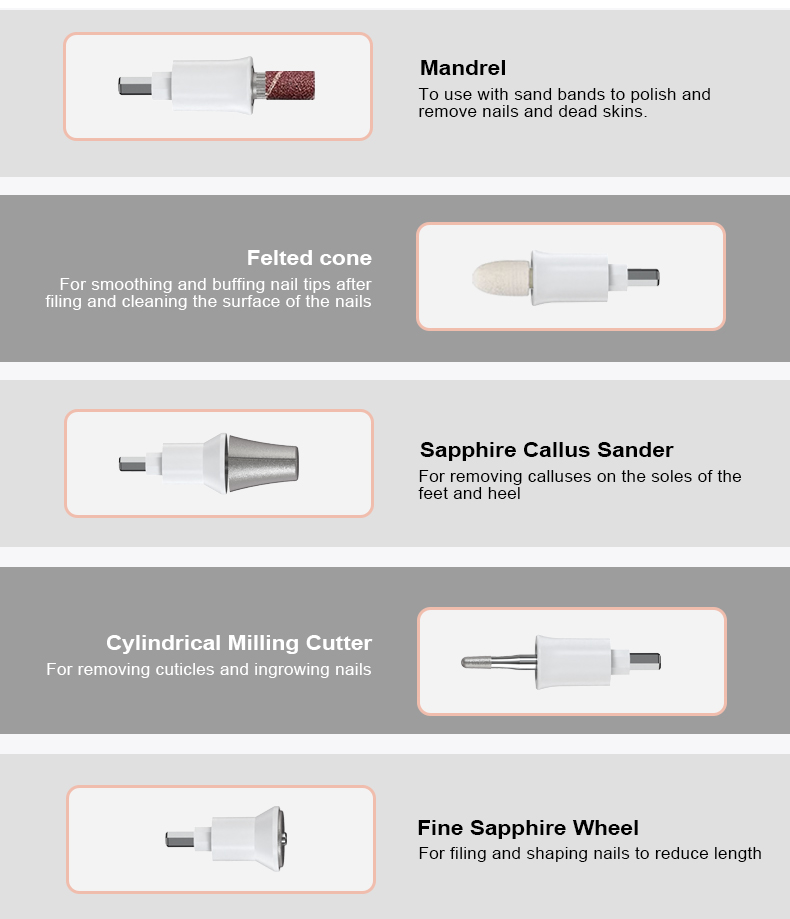 Mandrel
To use with sand bands to polish and remove nails and dead skins.

Felted cone
For smoothing and buffing nail tips after filing and cleaning the surface of the nails

Sapphire Callus Sander
For removing calluses on the soles of the feet and heel

Cylindrical Milling Cutter
For removing cuticles and ingrowing nails

Fine Sapphire Wheel
For filing and shaping nails to reduce length